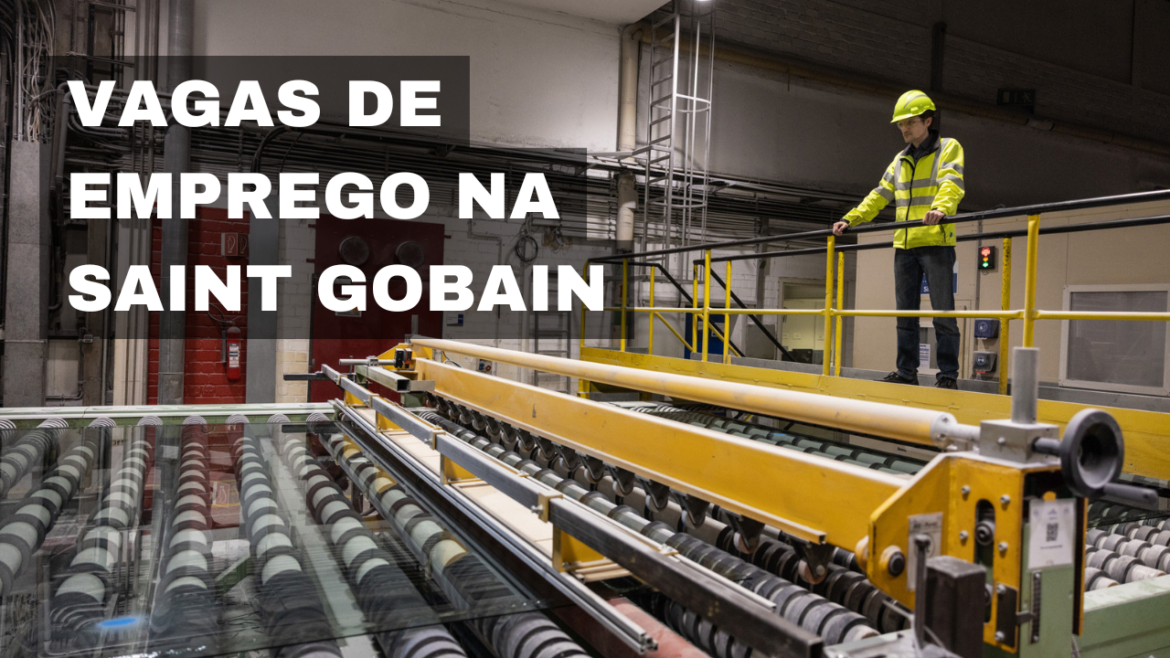 VAGAS DE EMPREGO NA SAINT GOBAIN